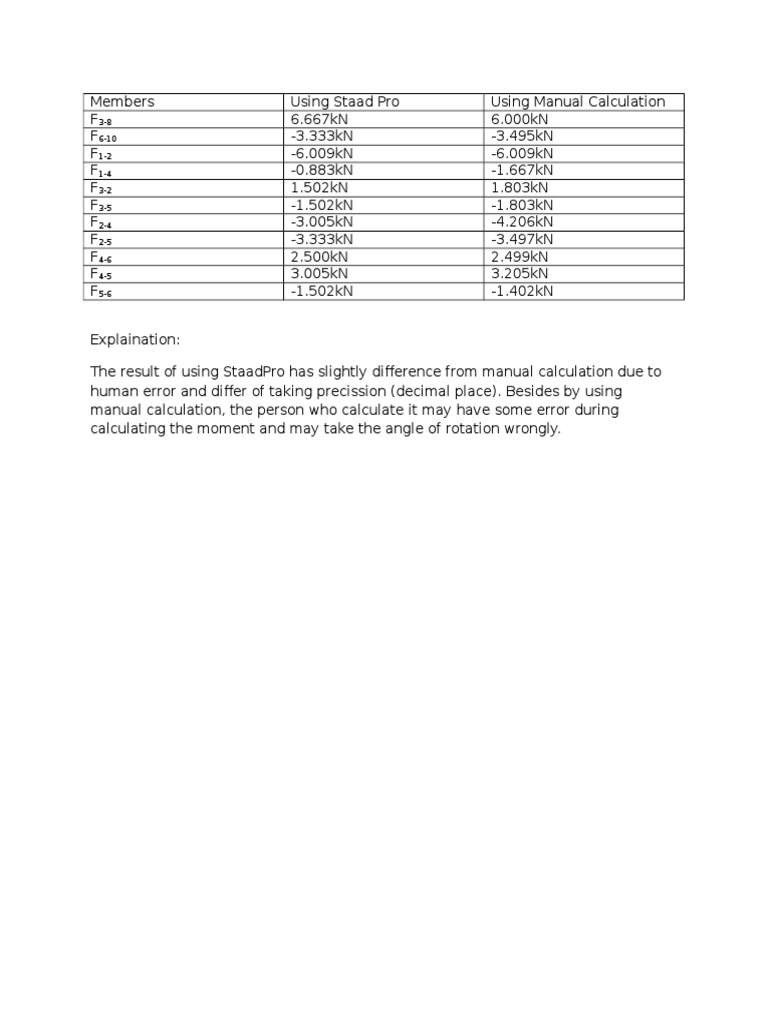 | Members | Using Staad Pro | Using Manual Calculation |
|---|---|---|
| $F_{3-8}$ | 6.667kN | 6.000kN |
| $F_{6-10}$ | -3.333kN | -3.495kN |
| $F_{1-2}$ | -6.009kN | -6.009kN |
| $F_{1-4}$ | -0.883kN | -1.667kN |
| $F_{3-2}$ | 1.502kN | 1.803kN |
| $F_{3-5}$ | -1.502kN | -1.803kN |
| $F_{2-4}$ | -3.005kN | -4.206kN |
| $F_{2-5}$ | -3.333kN | -3.497kN |
| $F_{4-6}$ | 2.500kN | 2.499kN |
| $F_{4-5}$ | 3.005kN | 3.205kN |
| $F_{5-6}$ | -1.502kN | -1.402kN |

Explaination:

The result of using StaadPro has slightly difference from manual calculation due to human error and differ of taking precission (decimal place). Besides by using manual calculation, the person who calculate it may have some error during calculating the moment and may take the angle of rotation wrongly.